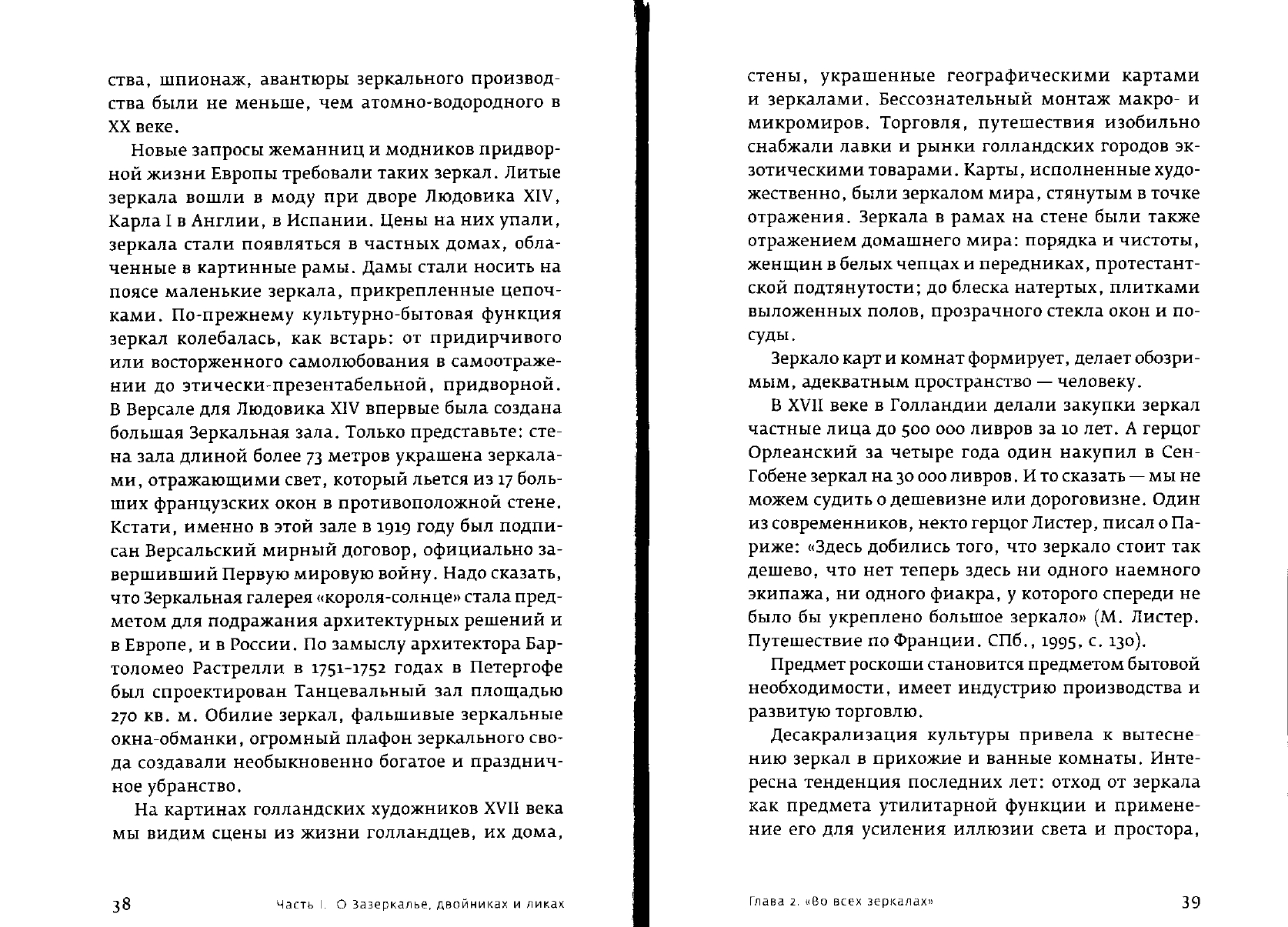 ства, шпионаж, авантюры зеркального производства были не меньше, чем атомно-водородного в XX веке.

Новые запросы жеманниц и модников придворной жизни Европы требовали таких зеркал. Литые зеркала вошли в моду при дворе Людовика XIV, Карла I в Англии, в Испании. Цены на них упали, зеркала стали появляться в частных домах, облаченные в картинные рамы. Дамы стали носить на поясе маленькие зеркала, прикрепленные цепочками. По-прежнему культурно-бытовая функция зеркал колебалась, как встарь: от придирчивого или восторженного самолюбования в самоотражении до этически-презентабельной, придворной. В Версале для Людовика XIV впервые была создана большая Зеркальная зала. Только представьте: стена зала длиной более 73 метров украшена зеркалами, отражающими свет, который льется из 17 больших французских окон в противоположной стене. Кстати, именно в этой зале в 1919 году был подписан Версальский мирный договор, официально завершивший Первую мировую войну. Надо сказать, что Зеркальная галерея «короля-солнце» стала предметом для подражания архитектурных решений и в Европе, и в России. По замыслу архитектора Бартоломео Растрелли в 1751-1752 годах в Петергофе был спроектирован Танцевальный зал площадью 270 кв. м. Обилие зеркал, фальшивые зеркальные окна-обманки, огромный плафон зеркального свода создавали необыкновенно богатое и праздничное убранство.

На картинах голландских художников XVII века мы видим сцены из жизни голландцев, их дома,

38 Часть I. О Зазеркалье, двойниках и ликах

стены, украшенные географическими картами и зеркалами. Бессознательный монтаж макро- и микромиров. Торговля, путешествия изобильно снабжали лавки и рынки голландских городов экзотическими товарами. Карты, исполненные художественно, были зеркалом мира, стянутым в точке отражения. Зеркала в рамах на стене были также отражением домашнего мира: порядка и чистоты, женщин в белых чепцах и передниках, протестантской подтянутости; до блеска натертых, плитками выложенных полов, прозрачного стекла окон и посуды.

Зеркало карт и комнат формирует, делает обозримым, адекватным пространство — человеку.

В XVII веке в Голландии делали закупки зеркал частные лица до 500 000 ливров за 10 лет. А герцог Орлеанский за четыре года один накупил в Сен-Гобене зеркал на 30 000 ливров. И то сказать — мы не можем судить о дешевизне или дороговизне. Один из современников, некто герцог Листер, писал о Париже: «Здесь добились того, что зеркало стоит так дешево, что нет теперь здесь ни одного наемного экипажа, ни одного фиакра, у которого спереди не было бы укреплено большое зеркало» (М. Листер. Путешествие по Франции. СПб., 1995, с. 130).

Предмет роскоши становится предметом бытовой необходимости, имеет индустрию производства и развитую торговлю.

Десакрализация культуры привела к вытеснению зеркал в прихожие и ванные комнаты. Интересна тенденция последних лет: отход от зеркала как предмета утилитарной функции и применение его для усиления иллюзии света и простора,

Глава 2. «Во всех зеркалах» 39